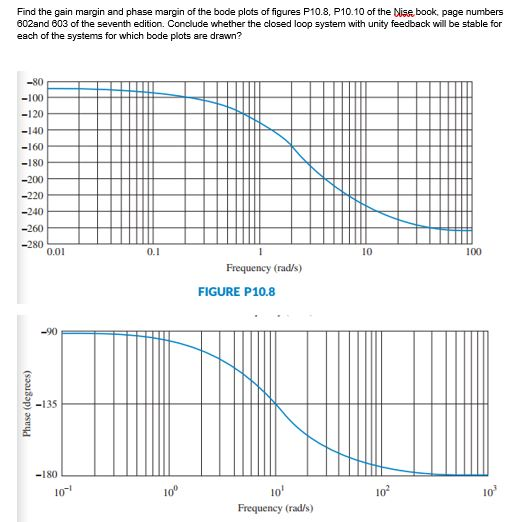 Find the gain margin and phase margin of the bode plots of figures P10.8, P10.10 of the Nise book, page numbers 602and 603 of the seventh edition. Conclude whether the closed loop system with unity feedback will be stable for each of the systems for which bode plots are drawn?

−80
−100
−120
−140
−160
−180
−200
−220
−240
−260
−280
0.01
0.1
1
10
100
Frequency (rad/s)

FIGURE P10.8

Phase (degrees)
−90
−135
−180
$10^{-1}$
$10^{0}$
$10^{1}$
$10^{2}$
$10^{3}$
Frequency (rad/s)